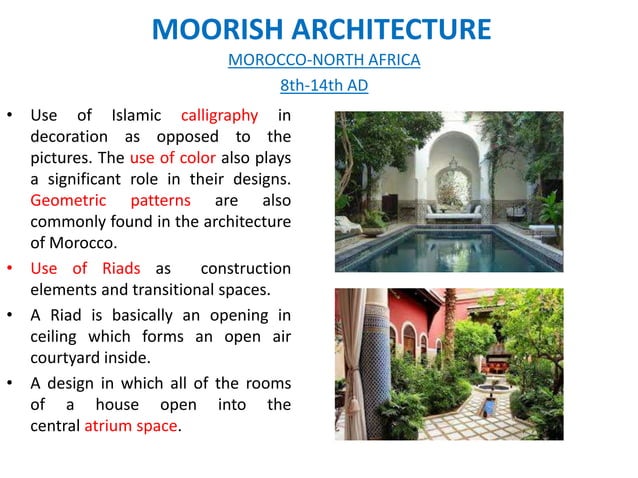 MOORISH ARCHITECTURE

MOROCCO-NORTH AFRICA

8th-14th AD

• Use of Islamic calligraphy in decoration as opposed to the pictures. The use of color also plays a significant role in their designs. Geometric patterns are also commonly found in the architecture of Morocco.

• Use of Riads as construction elements and transitional spaces.

• A Riad is basically an opening in ceiling which forms an open air courtyard inside.

• A design in which all of the rooms of a house open into the central atrium space.